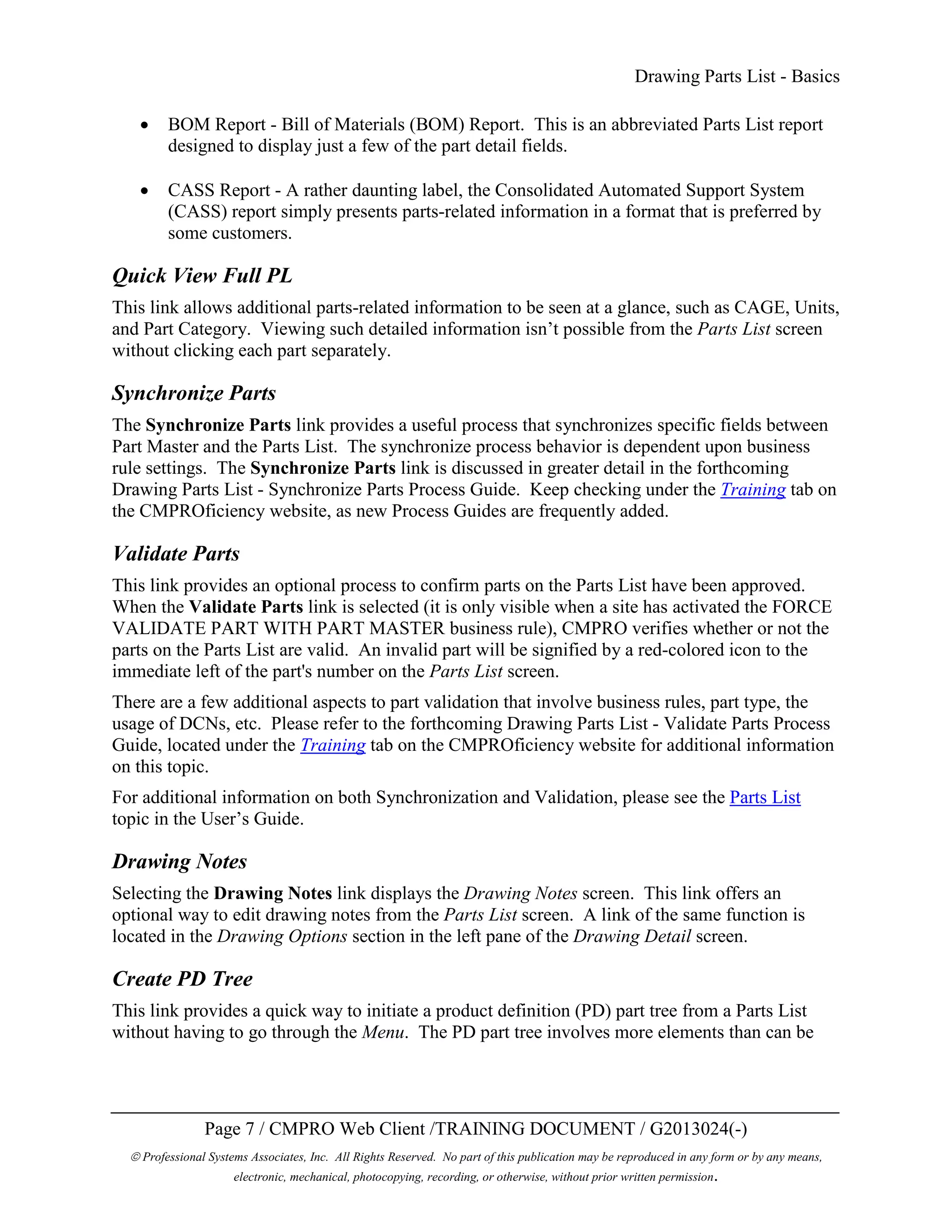 Drawing Parts List - Basics

• BOM Report - Bill of Materials (BOM) Report. This is an abbreviated Parts List report designed to display just a few of the part detail fields.

• CASS Report - A rather daunting label, the Consolidated Automated Support System (CASS) report simply presents parts-related information in a format that is preferred by some customers.

Quick View Full PL

This link allows additional parts-related information to be seen at a glance, such as CAGE, Units, and Part Category. Viewing such detailed information isn't possible from the Parts List screen without clicking each part separately.

Synchronize Parts

The Synchronize Parts link provides a useful process that synchronizes specific fields between Part Master and the Parts List. The synchronize process behavior is dependent upon business rule settings. The Synchronize Parts link is discussed in greater detail in the forthcoming Drawing Parts List - Synchronize Parts Process Guide. Keep checking under the Training tab on the CMPROficiency website, as new Process Guides are frequently added.

Validate Parts

This link provides an optional process to confirm parts on the Parts List have been approved. When the Validate Parts link is selected (it is only visible when a site has activated the FORCE VALIDATE PART WITH PART MASTER business rule), CMPRO verifies whether or not the parts on the Parts List are valid. An invalid part will be signified by a red-colored icon to the immediate left of the part's number on the Parts List screen.

There are a few additional aspects to part validation that involve business rules, part type, the usage of DCNs, etc. Please refer to the forthcoming Drawing Parts List - Validate Parts Process Guide, located under the Training tab on the CMPROficiency website for additional information on this topic.

For additional information on both Synchronization and Validation, please see the Parts List topic in the User's Guide.

Drawing Notes

Selecting the Drawing Notes link displays the Drawing Notes screen. This link offers an optional way to edit drawing notes from the Parts List screen. A link of the same function is located in the Drawing Options section in the left pane of the Drawing Detail screen.

Create PD Tree

This link provides a quick way to initiate a product definition (PD) part tree from a Parts List without having to go through the Menu. The PD part tree involves more elements than can be

Page 7 / CMPRO Web Client /TRAINING DOCUMENT / G2013024(-)

© Professional Systems Associates, Inc. All Rights Reserved. No part of this publication may be reproduced in any form or by any means, electronic, mechanical, photocopying, recording, or otherwise, without prior written permission.